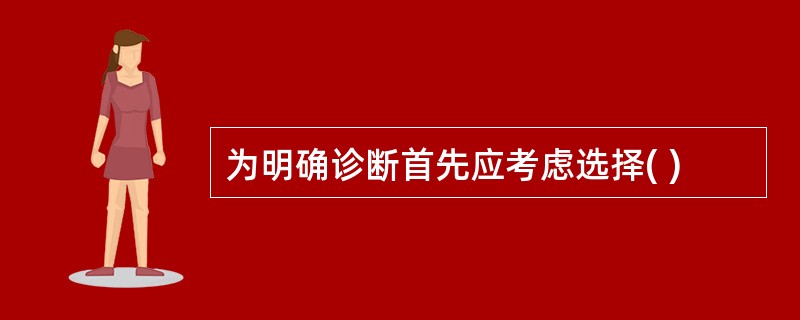 为明确诊断首先应考虑选择( )